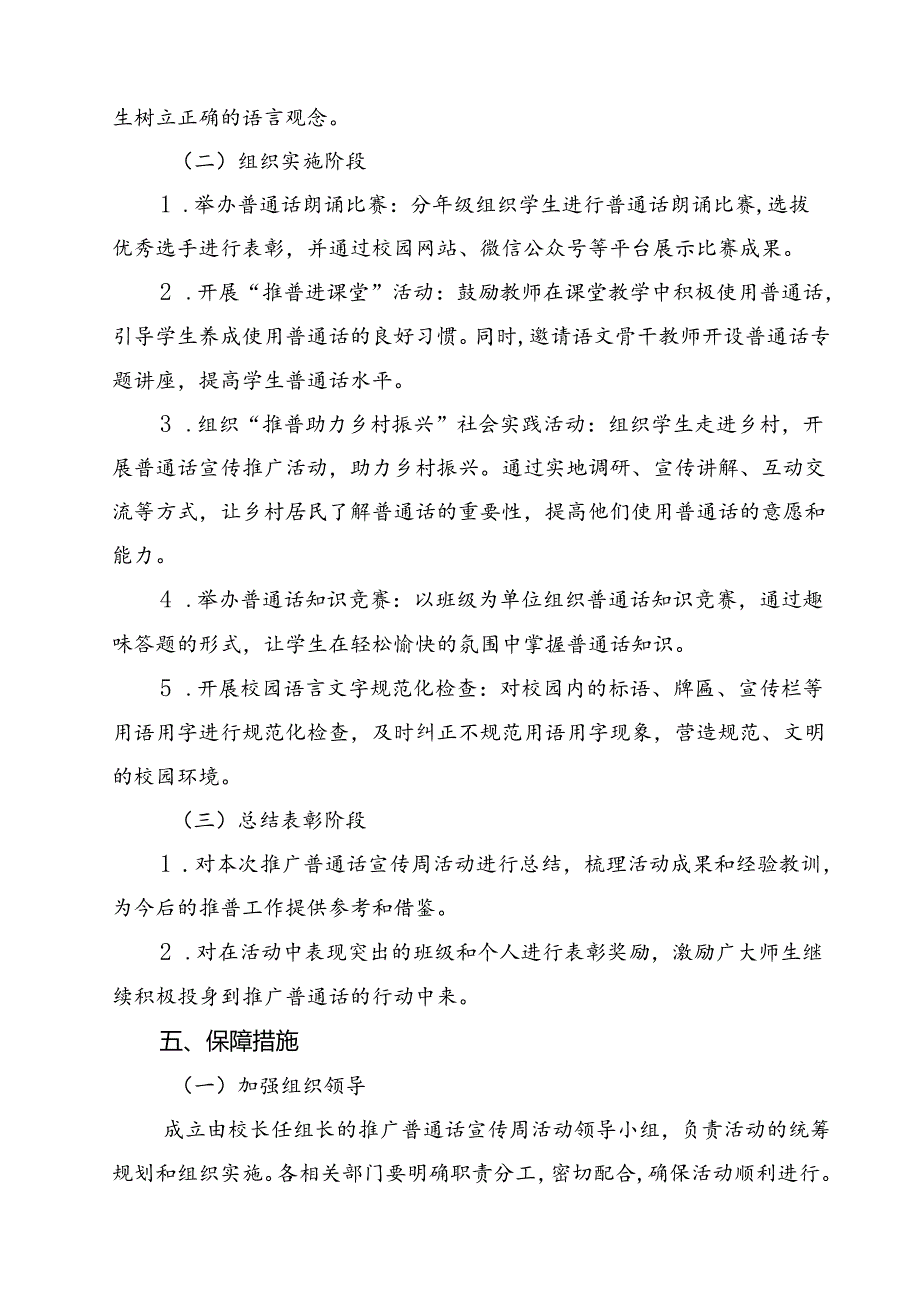 生树立正确的语言观念。

（二）组织实施阶段

1．举办普通话朗诵比赛：分年级组织学生进行普通话朗诵比赛，选拔优秀选手进行表彰，并通过校园网站、微信公众号等平台展示比赛成果。

2．开展“推普进课堂”活动：鼓励教师在课堂教学中积极使用普通话，引导学生养成使用普通话的良好习惯。同时，邀请语文骨干教师开设普通话专题讲座，提高学生普通话水平。

3．组织“推普助力乡村振兴”社会实践活动：组织学生走进乡村，开展普通话宣传推广活动，助力乡村振兴。通过实地调研、宣传讲解、互动交流等方式，让乡村居民了解普通话的重要性，提高他们使用普通话的意愿和能力。

4．举办普通话知识竞赛：以班级为单位组织普通话知识竞赛，通过趣味答题的形式，让学生在轻松愉快的氛围中掌握普通话知识。

5．开展校园语言文字规范化检查：对校园内的标语、牌匾、宣传栏等用语用字进行规范化检查，及时纠正不规范用语用字现象，营造规范、文明的校园环境。

（三）总结表彰阶段

1．对本次推广普通话宣传周活动进行总结，梳理活动成果和经验教训，为今后的推普工作提供参考和借鉴。

2．对在活动中表现突出的班级和个人进行表彰奖励，激励广大师生继续积极投身到推广普通话的行动中来。

五、保障措施

（一）加强组织领导

成立由校长任组长的推广普通话宣传周活动领导小组，负责活动的统筹规划和组织实施。各相关部门要明确职责分工，密切配合，确保活动顺利进行。